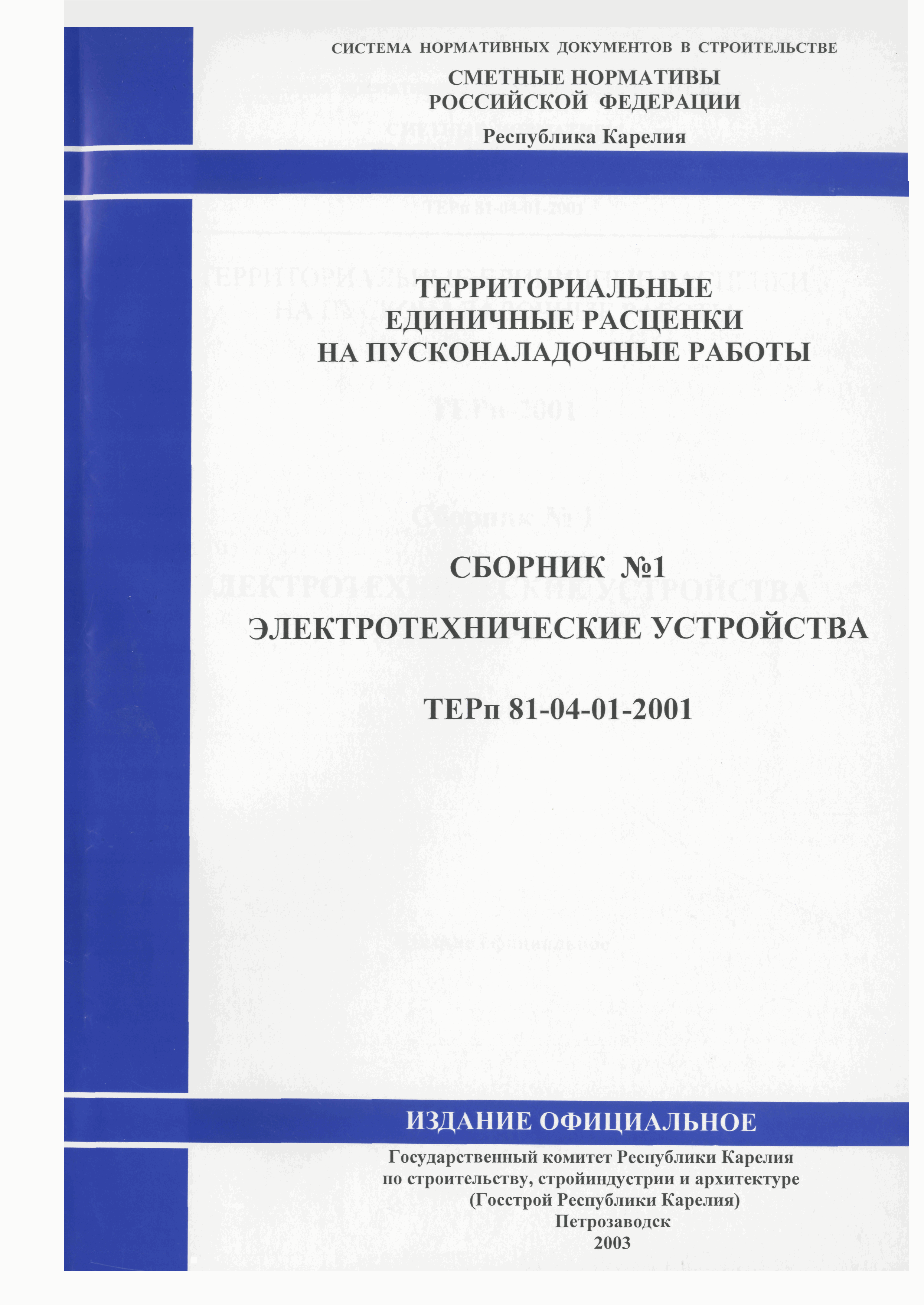 СИСТЕМА НОРМАТИВНЫХ ДОКУМЕНТОВ В СТРОИТЕЛЬСТВЕ

СМЕТНЫЕ НОРМАТИВЫ
РОССИЙСКОЙ ФЕДЕРАЦИИ

Республика Карелия

ТЕРРИТОРИАЛЬНЫЕ
ЕДИНИЧНЫЕ РАСЦЕНКИ
НА ПУСКОНАЛАДОЧНЫЕ РАБОТЫ

СБОРНИК №1

ЭЛЕКТРОТЕХНИЧЕСКИЕ УСТРОЙСТВА

ТЕРп 81-04-01-2001

ИЗДАНИЕ ОФИЦИАЛЬНОЕ

Государственный комитет Республики Карелия
по строительству, стройиндустрии и архитектуре
(Госстрой Республики Карелия)
Петрозаводск
2003